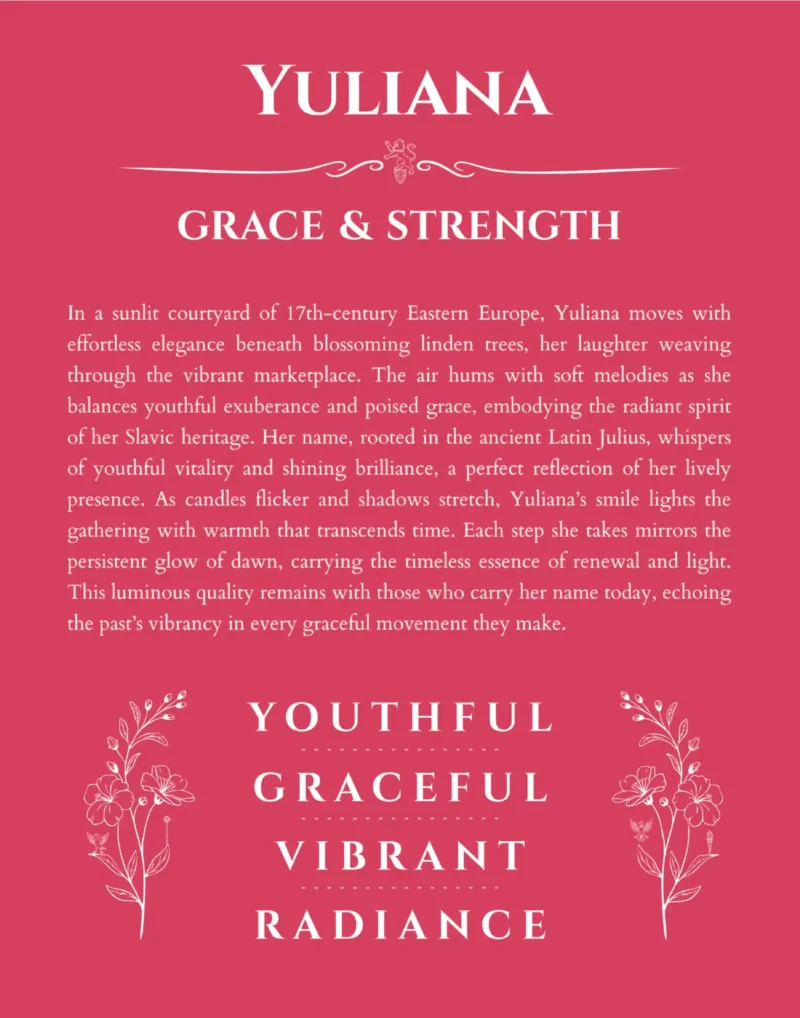 YULIANA

GRACE & STRENGTH

In a sunlit courtyard of 17th-century Eastern Europe, Yuliana moves with effortless elegance beneath blossoming linden trees, her laughter weaving through the vibrant marketplace. The air hums with soft melodies as she balances youthful exuberance and poised grace, embodying the radiant spirit of her Slavic heritage. Her name, rooted in the ancient Latin Julius, whispers of youthful vitality and shining brilliance, a perfect reflection of her lively presence. As candles flicker and shadows stretch, Yuliana's smile lights the gathering with warmth that transcends time. Each step she takes mirrors the persistent glow of dawn, carrying the timeless essence of renewal and light. This luminous quality remains with those who carry her name today, echoing the past's vibrancy in every graceful movement they make.

YOUTHFUL

GRACEFUL

VIBRANT

RADIANCE